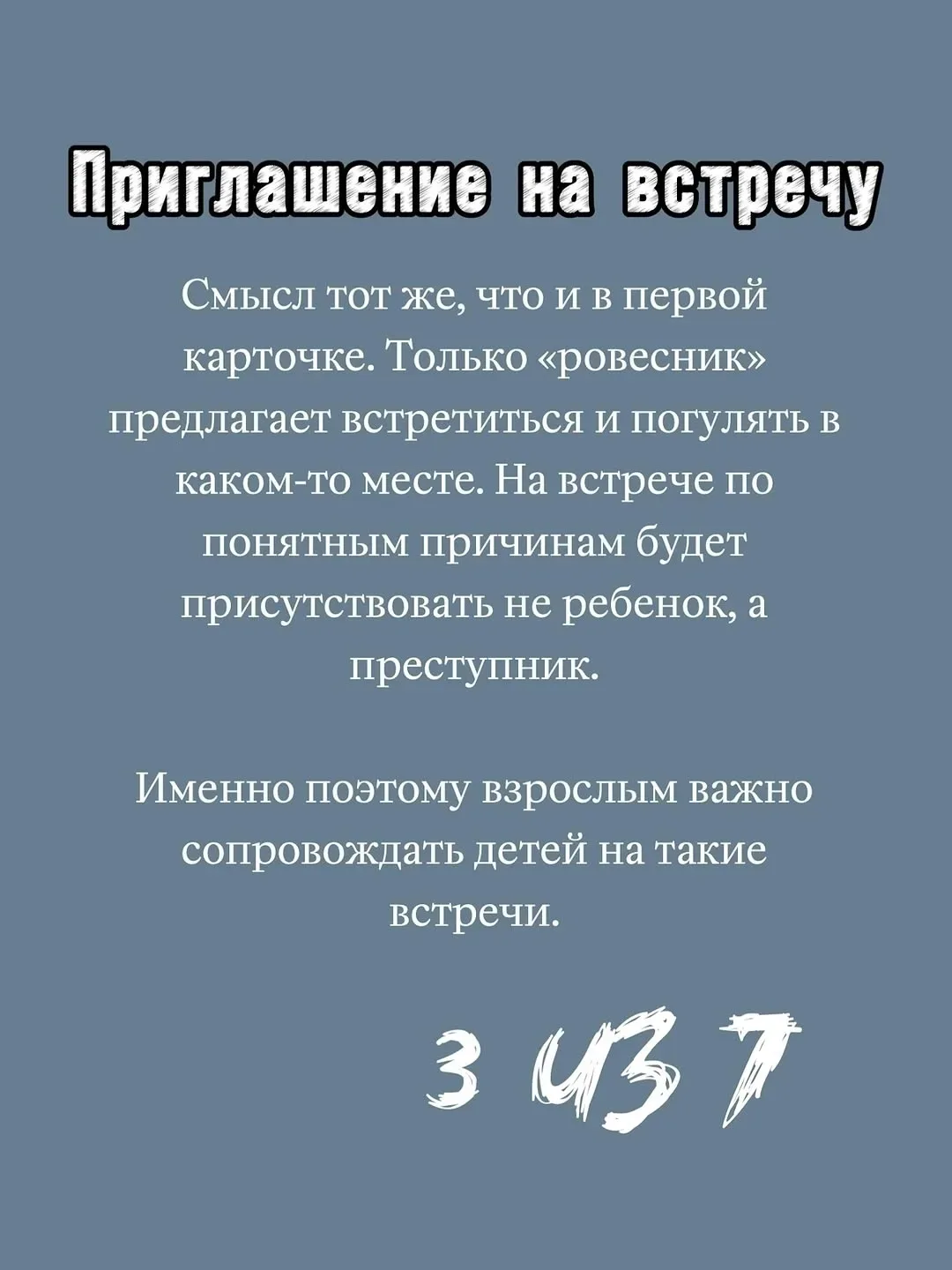 Приглашение на встречу

Смысл тот же, что и в первой карточке. Только «ровесник» предлагает встретиться и погулять в каком-то месте. На встрече по понятным причинам будет присутствовать не ребенок, а преступник.

Именно поэтому взрослым важно сопровождать детей на такие встречи.

3 из 7